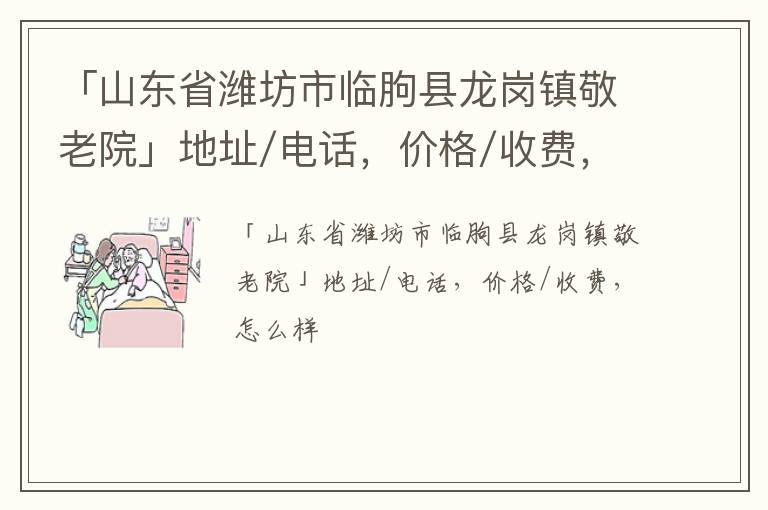 「山东省潍坊市临朐县龙岗镇敬老院」地址/电话，价格/收费，

「山东省潍坊市临朐县龙岗镇敬老院」地址/电话，价格/收费，怎么样